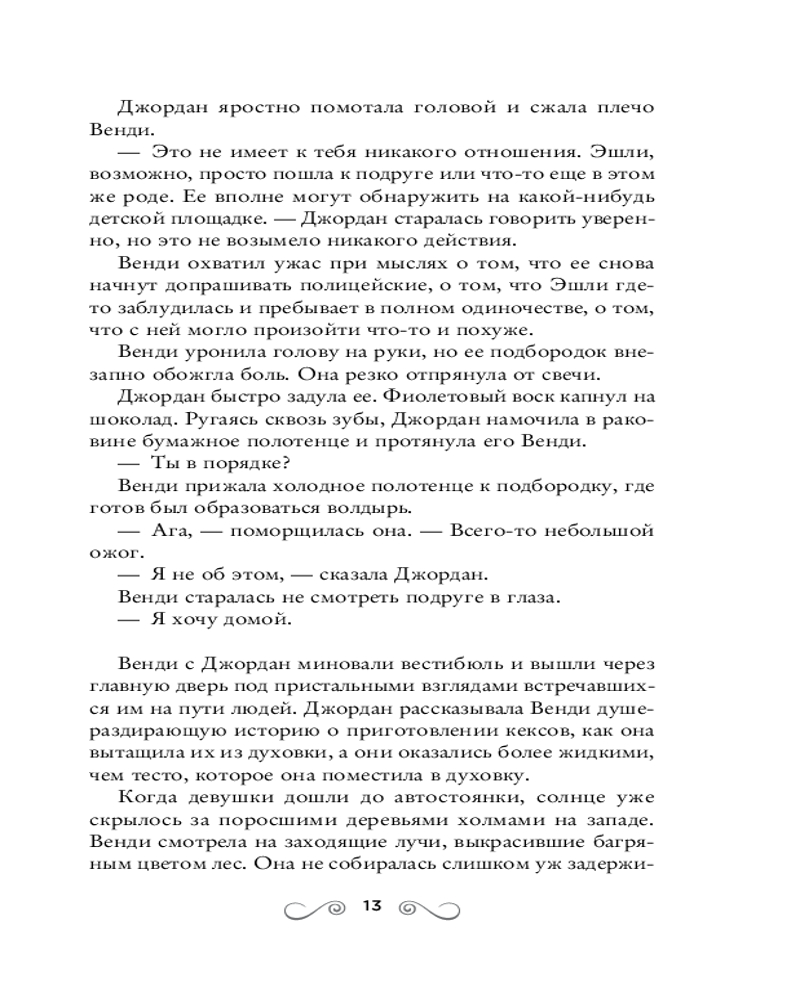 Джордан яростно помотала головой и сжала плечо Венди.

— Это не имеет к тебя никакого отношения. Эшли, возможно, просто пошла к подруге или что-то еще в этом же роде. Ее вполне могут обнаружить на какой-нибудь детской площадке. — Джордан старалась говорить уверенно, но это не возымело никакого действия.

Венди охватил ужас при мыслях о том, что ее снова начнут допрашивать полицейские, о том, что Эшли где-то заблудилась и пребывает в полном одиночестве, о том, что с ней могло произойти что-то и похуже.

Венди уронила голову на руки, но ее подбородок внезапно обожгла боль. Она резко отпрянула от свечи.

Джордан быстро задула ее. Фиолетовый воск капнул на шоколад. Ругаясь сквозь зубы, Джордан намочила в раковине бумажное полотенце и протянула его Венди.

— Ты в порядке?

Венди прижала холодное полотенце к подбородку, где готов был образоваться волдырь.

— Ага, — поморщилась она. — Всего-то небольшой ожог.

— Я не об этом, — сказала Джордан.

Венди старалась не смотреть подруге в глаза.

— Я хочу домой.

Венди с Джордан миновали вестибюль и вышли через главную дверь под пристальными взглядами встречавшихся им на пути людей. Джордан рассказывала Венди душераздирающую историю о приготовлении кексов, как она вытащила их из духовки, а они оказались более жидкими, чем тесто, которое она поместила в духовку.

Когда девушки дошли до автостоянки, солнце уже скрылось за поросшими деревьями холмами на западе. Венди смотрела на заходящие лучи, выкрасившие багряным цветом лес. Она не собиралась слишком уж задержи-

13